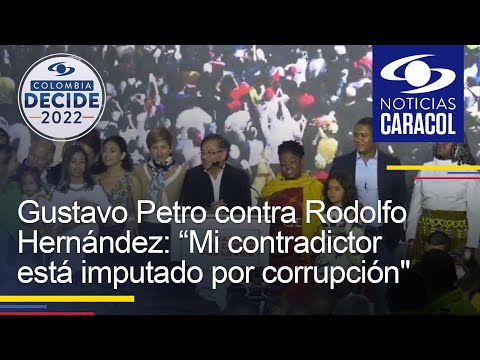 COLOMBIA
DECIDE
2022

NOTICIAS
CARACOL

Gustavo Petro contra Rodolfo Hernández: “Mi contradictor está imputado por corrupción"